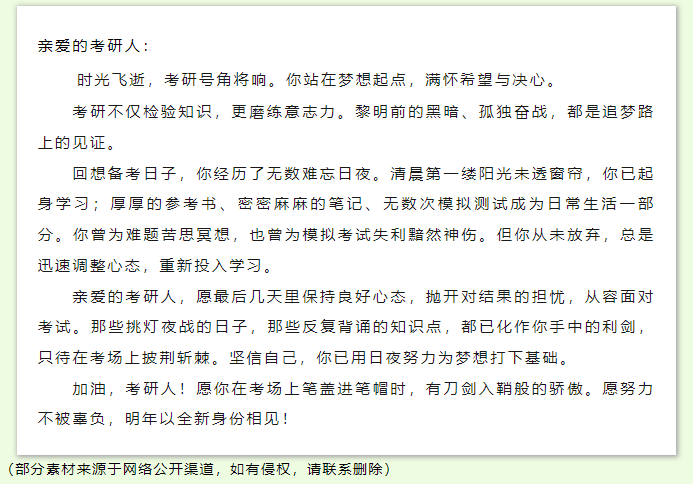 亲爱的考研人：

时光飞逝，考研号角将响。你站在梦想起点，满怀希望与决心。

考研不仅检验知识，更磨练意志力。黎明前的黑暗、孤独奋战，都是追梦路上的见证。

回想备考日子，你经历了无数难忘日夜。清晨第一缕阳光未透窗帘，你已起身学习；厚厚的参考书、密密麻麻的笔记、无数次模拟测试成为日常生活一部分。你曾为难题苦思冥想，也曾为模拟考试失利黯然神伤。但你从未放弃，总是迅速调整心态，重新投入学习。

亲爱的考研人，愿最后几天里保持良好心态，抛开对结果的担忧，从容面对考试。那些挑灯夜战的日子，那些反复背诵的知识点，都已化作你手中的利剑，只待在考场上披荆斩棘。坚信自己，你已用日夜努力为梦想打下基础。

加油，考研人！愿你在考场上笔盖进笔帽时，有刀剑入鞘般的骄傲。愿努力不被辜负，明年以全新身份相见！

（部分素材来源于网络公开渠道，如有侵权，请联系删除）